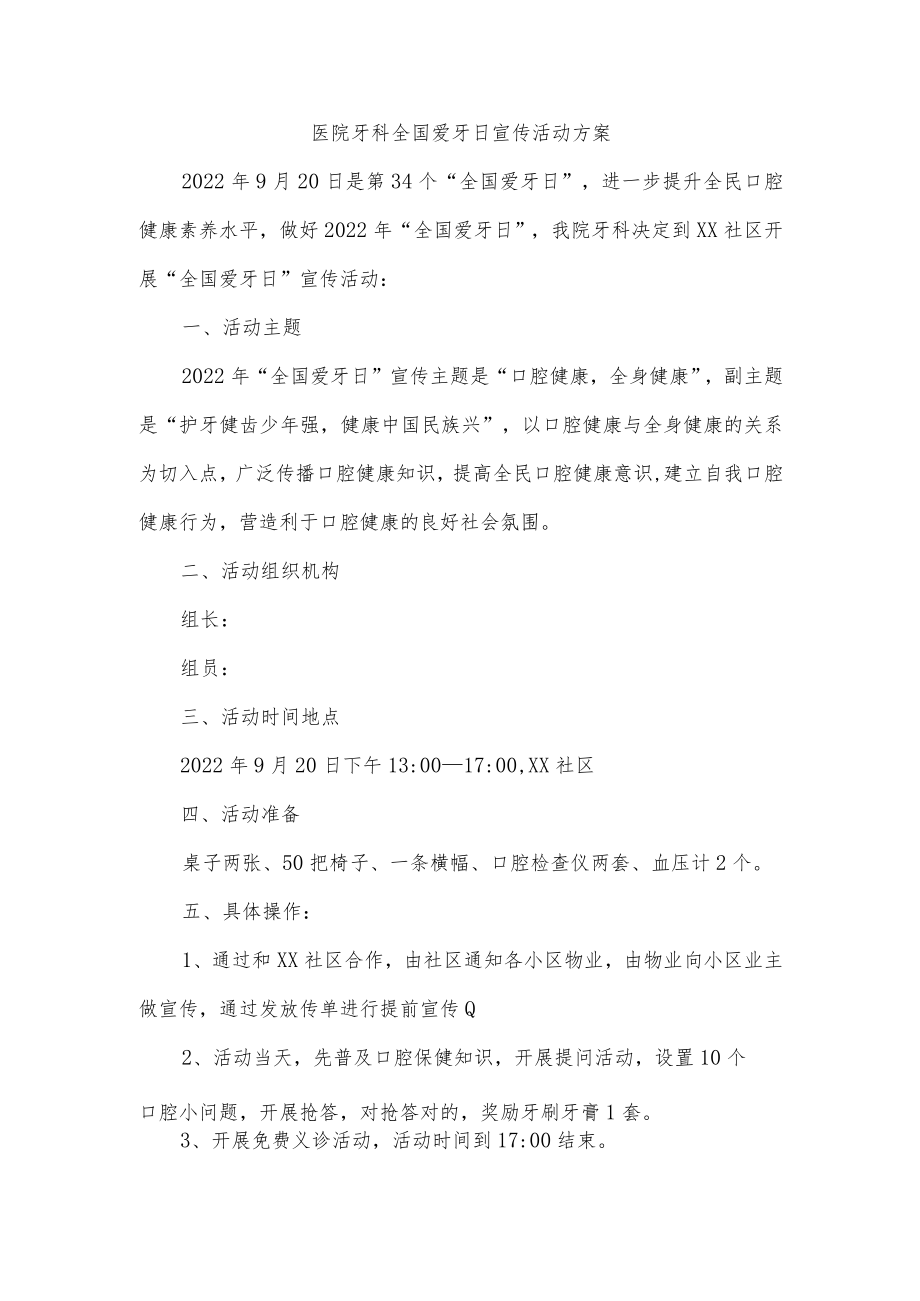 医院牙科全国爱牙日宣传活动方案

2022年9月20日是第34个“全国爱牙日”，进一步提升全民口腔健康素养水平，做好2022年“全国爱牙日”，我院牙科决定到XX社区开展“全国爱牙日”宣传活动：

一、活动主题

2022年“全国爱牙日”宣传主题是“口腔健康，全身健康”，副主题是“护牙健齿少年强，健康中国民族兴”，以口腔健康与全身健康的关系为切入点，广泛传播口腔健康知识，提高全民口腔健康意识,建立自我口腔健康行为，营造利于口腔健康的良好社会氛围。

二、活动组织机构

组长：

组员：

三、活动时间地点

2022年9月20日下午13:00—17:00,XX社区

四、活动准备

桌子两张、50把椅子、一条横幅、口腔检查仪两套、血压计2个。

五、具体操作：

1、通过和XX社区合作，由社区通知各小区物业，由物业向小区业主做宣传，通过发放传单进行提前宣传Q

2、活动当天，先普及口腔保健知识，开展提问活动，设置10个口腔小问题，开展抢答，对抢答对的，奖励牙刷牙膏1套。

3、开展免费义诊活动，活动时间到17:00结束。